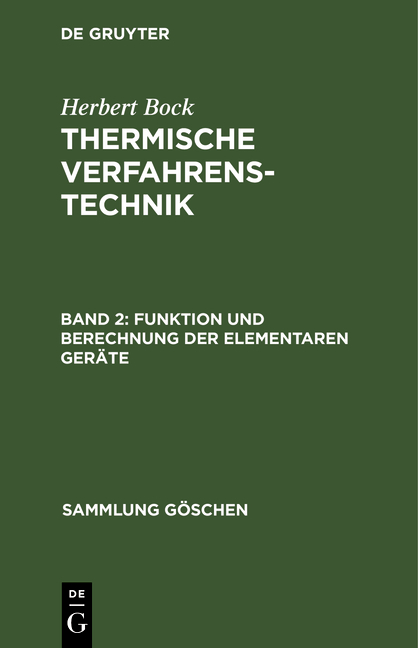 DE GRUYTER

Herbert Bock

THERMISCHE VERFAHRENSTECHNIK

BAND 2: FUNKTION UND BERECHNUNG DER ELEMENTAREN GERÄTE

SAMMLUNG GÖSCHEN

DE
G